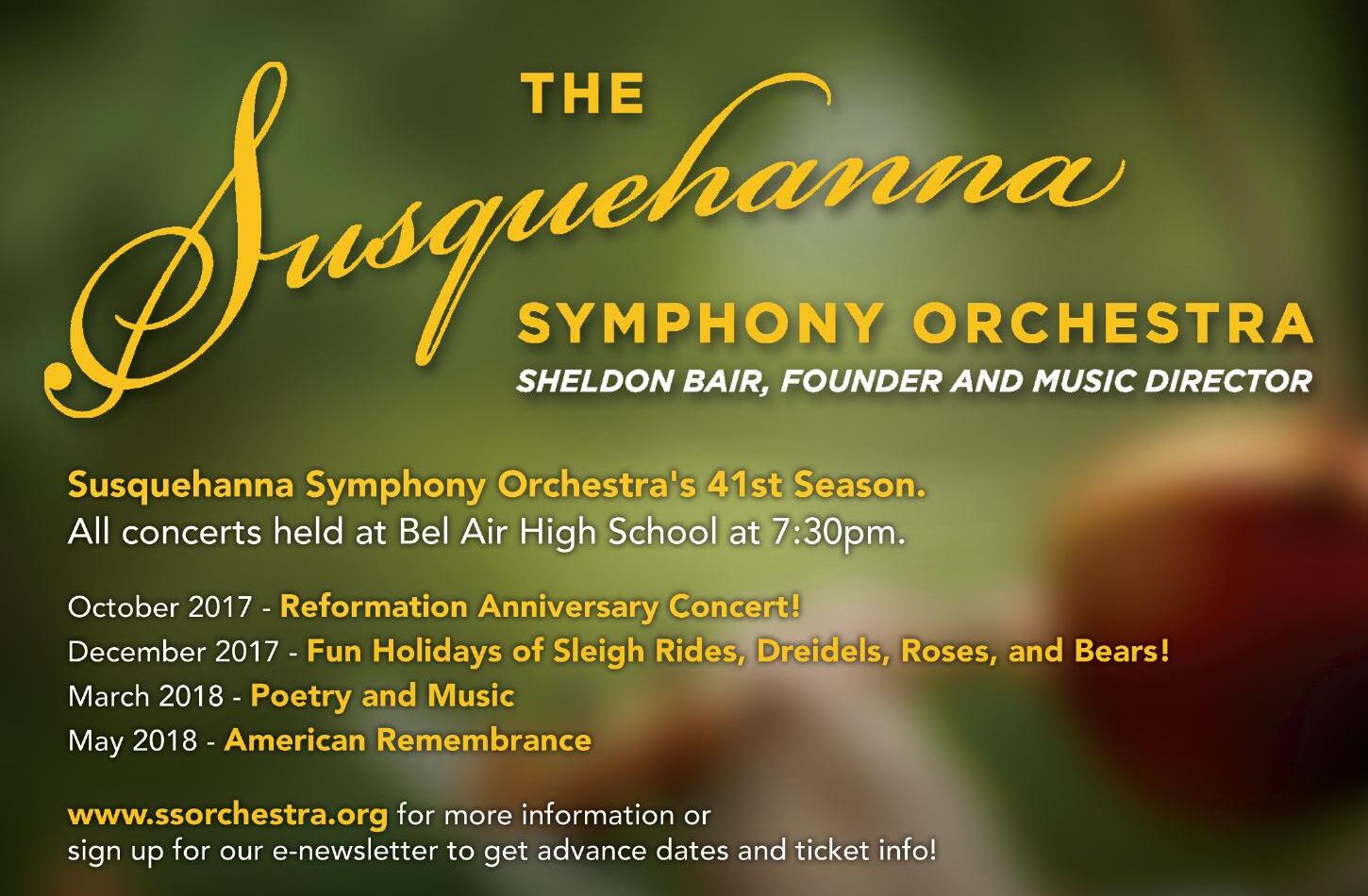 THE
Susquehanna
SYMPHONY ORCHESTRA
SHELDON BAIR, FOUNDER AND MUSIC DIRECTOR

Susquehanna Symphony Orchestra's 41st Season.
All concerts held at Bel Air High School at 7:30pm.

October 2017 - Reformation Anniversary Concert!
December 2017 - Fun Holidays of Sleigh Rides, Dreidels, Roses, and Bears!
March 2018 - Poetry and Music
May 2018 - American Remembrance

www.ssorchestra.org for more information or sign up for our e-newsletter to get advance dates and ticket info!